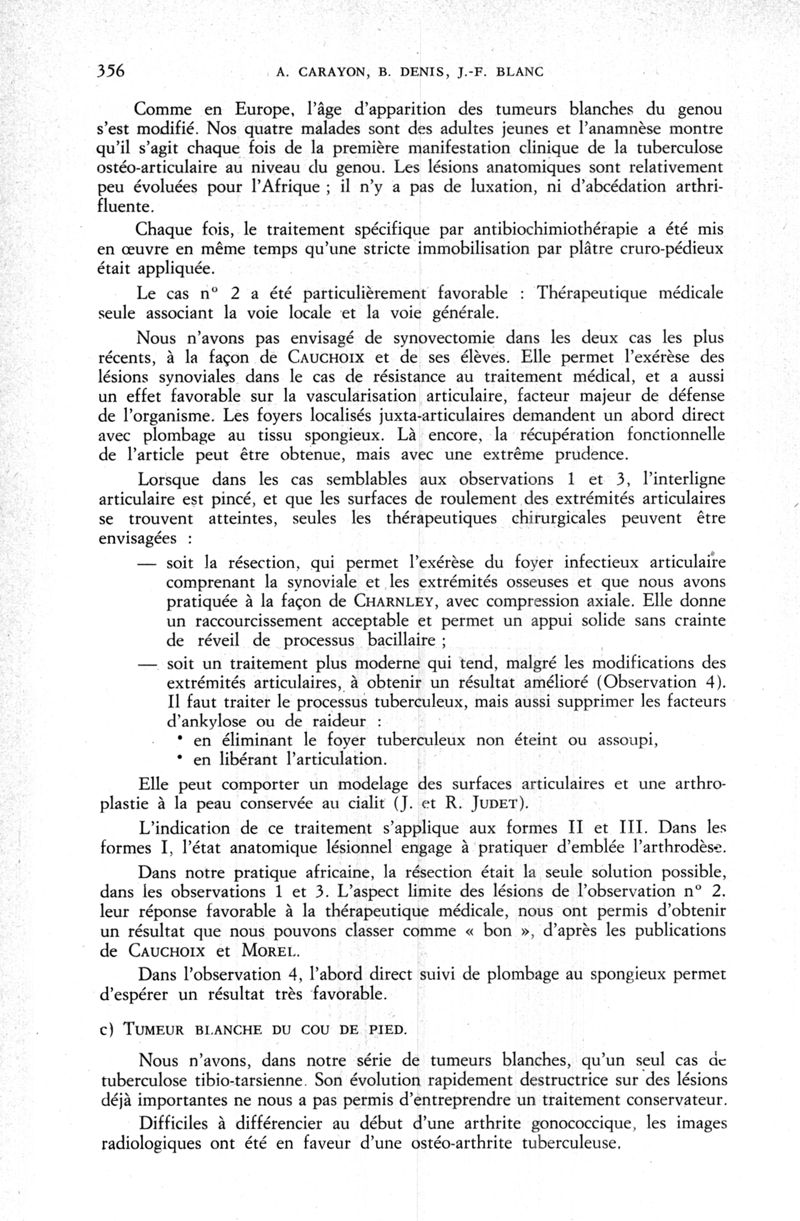 356 A. CARAYON, B. DENIS, J.-F. BLANC

Comme en Europe, l'âge d'apparition des tumeurs blanches du genou s'est modifié. Nos quatre malades sont des adultes jeunes et l'anamnèse montre qu'il s'agit chaque fois de la première manifestation clinique de la tuberculose ostéo-articulaire au niveau du genou. Les lésions anatomiques sont relativement peu évoluées pour l'Afrique ; il n'y a pas de luxation, ni d'abcédation arthrifluente.

Chaque fois, le traitement spécifique par antibiochimiothérapie a été mis en œuvre en même temps qu'une stricte immobilisation par plâtre cruro-pédieux était appliquée.

Le cas n° 2 a été particulièrement favorable : Thérapeutique médicale seule associant la voie locale et la voie générale.

Nous n'avons pas envisagé de synovectomie dans les deux cas les plus récents, à la façon de CAUCHOIX et de ses élèves. Elle permet l'exérèse des lésions synoviales dans le cas de résistance au traitement médical, et a aussi un effet favorable sur la vascularisation articulaire, facteur majeur de défense de l'organisme. Les foyers localisés juxta-articulaires demandent un abord direct avec plombage au tissu spongieux. Là encore, la récupération fonctionnelle de l'article peut être obtenue, mais avec une extrême prudence.

Lorsque dans les cas semblables aux observations 1 et 3, l'interligne articulaire est pincé, et que les surfaces de roulement des extrémités articulaires se trouvent atteintes, seules les thérapeutiques chirurgicales peuvent être envisagées :

— soit la résection, qui permet l'exérèse du foyer infectieux articulaire comprenant la synoviale et les extrémités osseuses et que nous avons pratiquée à la façon de CHARNLEY, avec compression axiale. Elle donne un raccourcissement acceptable et permet un appui solide sans crainte de réveil de processus bacillaire ;

— soit un traitement plus moderne qui tend, malgré les modifications des extrémités articulaires, à obtenir un résultat amélioré (Observation 4). Il faut traiter le processus tuberculeux, mais aussi supprimer les facteurs d'ankylose ou de raideur :
• en éliminant le foyer tuberculeux non éteint ou assoupi,
• en libérant l'articulation.

Elle peut comporter un modelage des surfaces articulaires et une arthroplastie à la peau conservée au cialit (J. et R. JUDET).

L'indication de ce traitement s'applique aux formes II et III. Dans les formes I, l'état anatomique lésionnel engage à pratiquer d'emblée l'arthrodèse.

Dans notre pratique africaine, la résection était la seule solution possible, dans les observations 1 et 3. L'aspect limite des lésions de l'observation n° 2. leur réponse favorable à la thérapeutique médicale, nous ont permis d'obtenir un résultat que nous pouvons classer comme « bon », d'après les publications de CAUCHOIX et MOREL.

Dans l'observation 4, l'abord direct suivi de plombage au spongieux permet d'espérer un résultat très favorable.

c) TUMEUR BLANCHE DU COU DE PIED.

Nous n'avons, dans notre série de tumeurs blanches, qu'un seul cas de tuberculose tibio-tarsienne. Son évolution rapidement destructrice sur des lésions déjà importantes ne nous a pas permis d'entreprendre un traitement conservateur.

Difficiles à différencier au début d'une arthrite gonococcique, les images radiologiques ont été en faveur d'une ostéo-arthrite tuberculeuse.